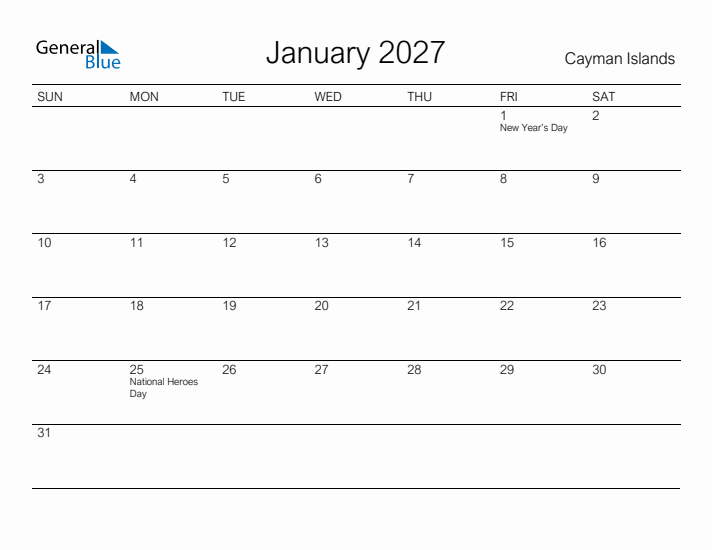 General Blue

January 2027

Cayman Islands

| SUN | MON | TUE | WED | THU | FRI | SAT |
|---|---|---|---|---|---|---|
| | | | | | 1 New Year's Day | 2 |
| 3 | 4 | 5 | 6 | 7 | 8 | 9 |
| 10 | 11 | 12 | 13 | 14 | 15 | 16 |
| 17 | 18 | 19 | 20 | 21 | 22 | 23 |
| 24 | 25 National Heroes Day | 26 | 27 | 28 | 29 | 30 |
| 31 | | | | | | |